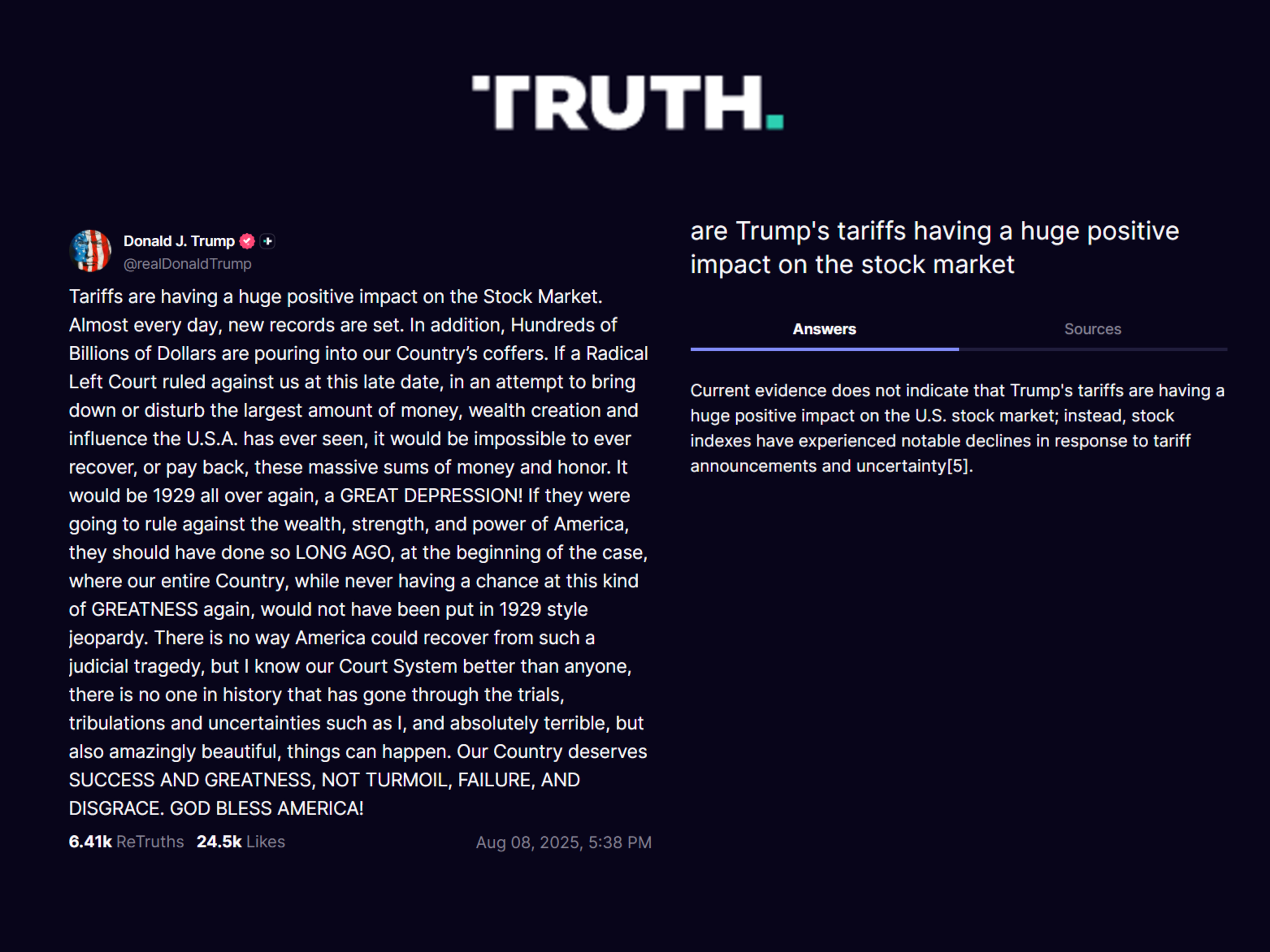 TRUTH.

Donald J. Trump
@realDonaldTrump

Tariffs are having a huge positive impact on the Stock Market. Almost every day, new records are set. In addition, Hundreds of Billions of Dollars are pouring into our Country's coffers. If a Radical Left Court ruled against us at this late date, in an attempt to bring down or disturb the largest amount of money, wealth creation and influence the U.S.A. has ever seen, it would be impossible to ever recover, or pay back, these massive sums of money and honor. It would be 1929 all over again, a GREAT DEPRESSION! If they were going to rule against the wealth, strength, and power of America, they should have done so LONG AGO, at the beginning of the case, where our entire Country, while never having a chance at this kind of GREATNESS again, would not have been put in 1929 style jeopardy. There is no way America could recover from such a judicial tragedy, but I know our Court System better than anyone, there is no one in history that has gone through the trials, tribulations and uncertainties such as I, and absolutely terrible, but also amazingly beautiful, things can happen. Our Country deserves SUCCESS AND GREATNESS, NOT TURMOIL, FAILURE, AND DISGRACE. GOD BLESS AMERICA!

6.41k ReTruths 24.5k Likes Aug 08, 2025, 5:38 PM

are Trump's tariffs having a huge positive impact on the stock market

Answers Sources

Current evidence does not indicate that Trump's tariffs are having a huge positive impact on the U.S. stock market; instead, stock indexes have experienced notable declines in response to tariff announcements and uncertainty[5].